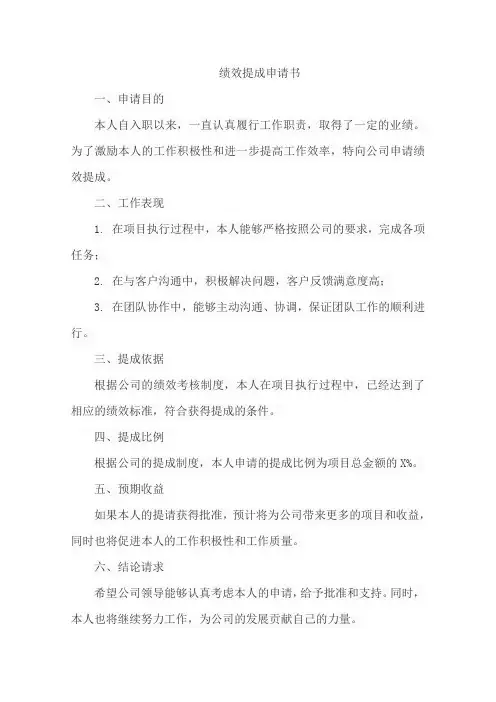 绩效提成申请书

一、申请目的

本人自入职以来，一直认真履行工作职责，取得了一定的业绩。为了激励本人的工作积极性和进一步提高工作效率，特向公司申请绩效提成。

二、工作表现

1. 在项目执行过程中，本人能够严格按照公司的要求，完成各项任务；

2. 在与客户沟通中，积极解决问题，客户反馈满意度高；

3. 在团队协作中，能够主动沟通、协调，保证团队工作的顺利进行。

三、提成依据

根据公司的绩效考核制度，本人在项目执行过程中，已经达到了相应的绩效标准，符合获得提成的条件。

四、提成比例

根据公司的提成制度，本人申请的提成比例为项目总金额的 X%。

五、预期收益

如果本人的提请获得批准，预计将为公司带来更多的项目和收益，同时也将促进本人的工作积极性和工作质量。

六、结论请求

希望公司领导能够认真考虑本人的申请，给予批准和支持。同时，本人也将继续努力工作，为公司的发展贡献自己的力量。